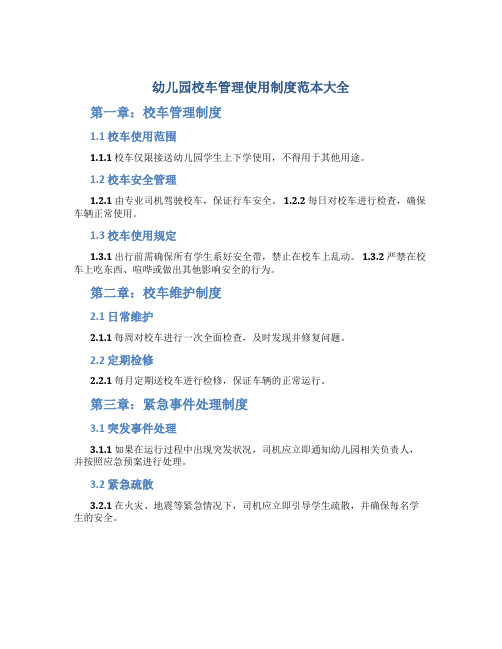 幼儿园校车管理使用制度范本大全

第一章：校车管理制度

1.1 校车使用范围

1.1.1 校车仅限接送幼儿园学生上下学使用，不得用于其他用途。

1.2 校车安全管理

1.2.1 由专业司机驾驶校车，保证行车安全。 1.2.2 每日对校车进行检查，确保车辆正常使用。

1.3 校车使用规定

1.3.1 出行前需确保所有学生系好安全带，禁止在校车上乱动。 1.3.2 严禁在校车上吃东西、喧哗或做出其他影响安全的行为。

第二章：校车维护制度

2.1 日常维护

2.1.1 每周对校车进行一次全面检查，及时发现并修复问题。

2.2 定期检修

2.2.1 每月定期送校车进行检修，保证车辆的正常运行。

第三章：紧急事件处理制度

3.1 突发事件处理

3.1.1 如果在运行过程中出现突发状况，司机应立即通知幼儿园相关负责人，并按照应急预案进行处理。

3.2 紧急疏散

3.2.1 在火灾、地震等紧急情况下，司机应立即引导学生疏散，并确保每名学生的安全。